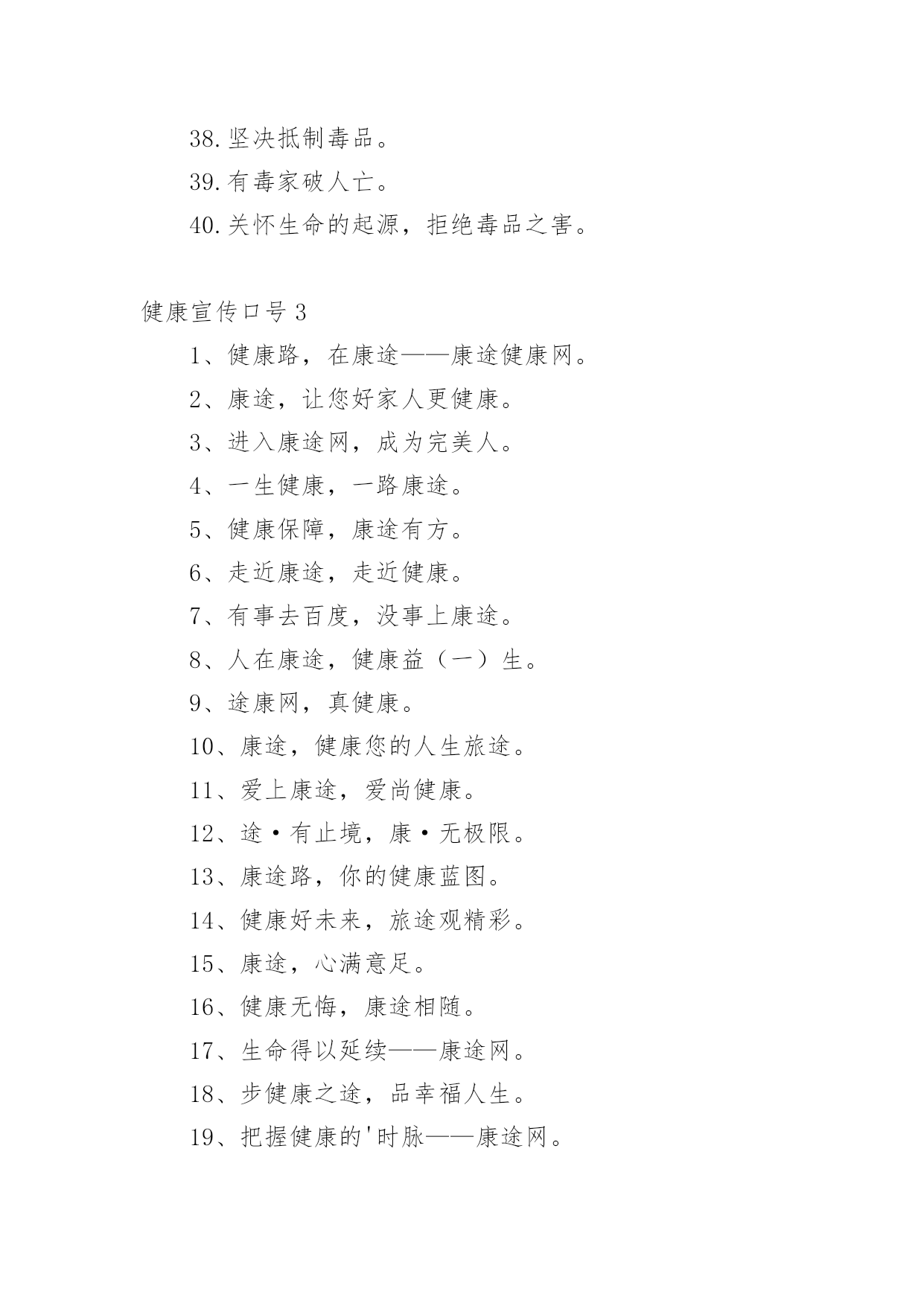 38.坚决抵制毒品。

39.有毒家破人亡。

40.关怀生命的起源，拒绝毒品之害。

健康宣传口号3

1、健康路，在康途——康途健康网。

2、康途，让您好家人更健康。

3、进入康途网，成为完美人。

4、一生健康，一路康途。

5、健康保障，康途有方。

6、走近康途，走近健康。

7、有事去百度，没事上康途。

8、人在康途，健康益（一）生。

9、途康网，真健康。

10、康途，健康您的人生旅途。

11、爱上康途，爱尚健康。

12、途·有止境，康·无极限。

13、康途路，你的健康蓝图。

14、健康好未来，旅途观精彩。

15、康途，心满意足。

16、健康无悔，康途相随。

17、生命得以延续——康途网。

18、步健康之途，品幸福人生。

19、把握健康的'时脉——康途网。